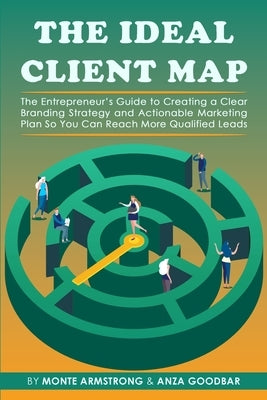 THE IDEAL CLIENT MAP

The Entrepreneur's Guide to Creating a Clear Branding Strategy and Actionable Marketing Plan So You Can Reach More Qualified Leads

BY MONTE ARMSTRONG & ANZA GOODBAR